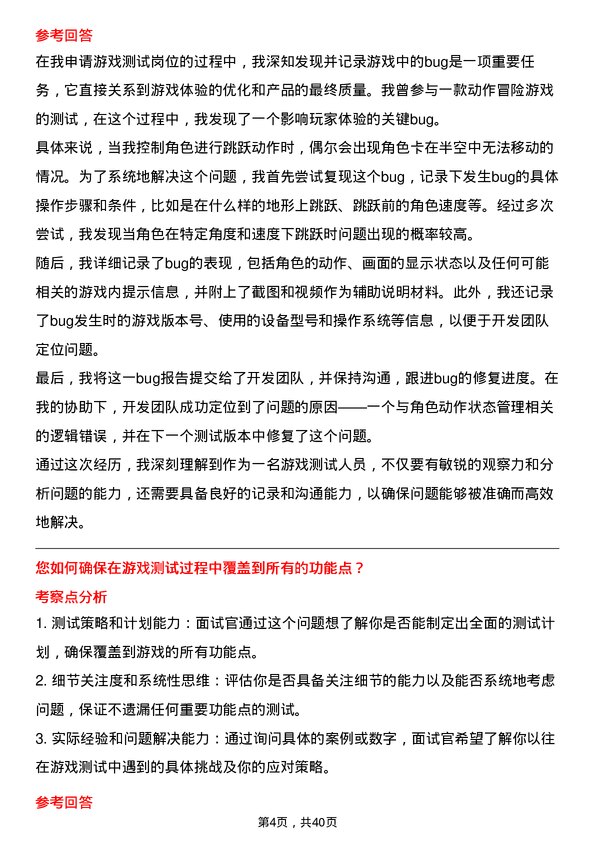 参考回答

在我申请游戏测试岗位的过程中，我深知发现并记录游戏中的bug是一项重要任务，它直接关系到游戏体验的优化和产品的最终质量。我曾参与一款动作冒险游戏的测试，在这个过程中，我发现了一个影响玩家体验的关键bug。

具体来说，当我控制角色进行跳跃动作时，偶尔会出现角色卡在半空中无法移动的情况。为了系统地解决这个问题，我首先尝试复现这个bug，记录下发生bug的具体操作步骤和条件，比如是在什么样的地形上跳跃、跳跃前的角色速度等。经过多次尝试，我发现当角色在特定角度和速度下跳跃时问题出现的概率较高。

随后，我详细记录了bug的表现，包括角色的动作、画面的显示状态以及任何可能相关的游戏内提示信息，并附上了截图和视频作为辅助说明材料。此外，我还记录了bug发生时的游戏版本号、使用的设备型号和操作系统等信息，以便于开发团队定位问题。

最后，我将这一bug报告提交给了开发团队，并保持沟通，跟进bug的修复进度。在我的协助下，开发团队成功定位到了问题的原因——一个与角色动作状态管理相关的逻辑错误，并在下一个测试版本中修复了这个问题。

通过这次经历，我深刻理解到作为一名游戏测试人员，不仅要有敏锐的观察力和分析问题的能力，还需要具备良好的记录和沟通能力，以确保问题能够被准确而高效地解决。

您如何确保在游戏测试过程中覆盖到所有的功能点？

考察点分析

1. 测试策略和计划能力：面试官通过这个问题想了解你是否能制定出全面的测试计划，确保覆盖到游戏的所有功能点。

2. 细节关注度和系统性思维：评估你是否具备关注细节的能力以及能否系统地考虑问题，保证不遗漏任何重要功能点的测试。

3. 实际经验和问题解决能力：通过询问具体的案例或数字，面试官希望了解你以往在游戏测试中遇到的具体挑战及你的应对策略。

参考回答

第4页，共40页